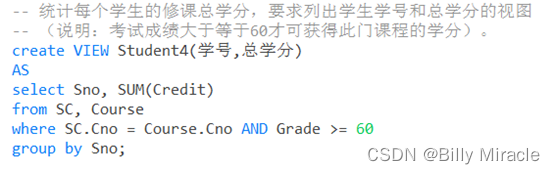 -- 统计每个学生的修课总学分，要求列出学生学号和总学分的视图
-- （说明：考试成绩大于等于60才可获得此门课程的学分）。
create VIEW Student4(学号,总学分)
AS
select Sno, SUM(Credit)
from SC, Course
where SC.Cno = Course.Cno AND Grade >= 60
group by Sno;

CSDN @Billy Miracle